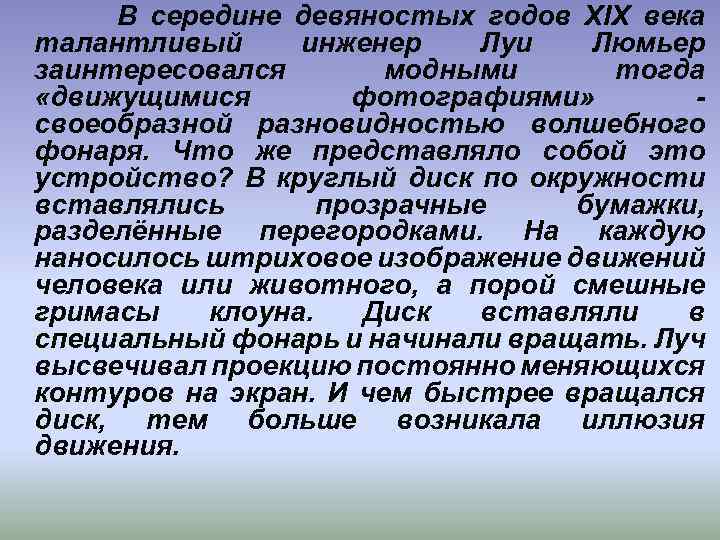 В середине девяностых годов XIX века талантливый инженер Луи Люмьер заинтересовался модными тогда «движущимися фотографиями» - своеобразной разновидностью волшебного фонаря. Что же представляло собой это устройство? В круглый диск по окружности вставлялись прозрачные бумажки, разделённые перегородками. На каждую наносилось штриховое изображение движений человека или животного, а порой смешные гримасы клоуна. Диск вставляли в специальный фонарь и начинали вращать. Луч высвечивал проекцию постоянно меняющихся контуров на экран. И чем быстрее вращался диск, тем больше возникала иллюзия движения.